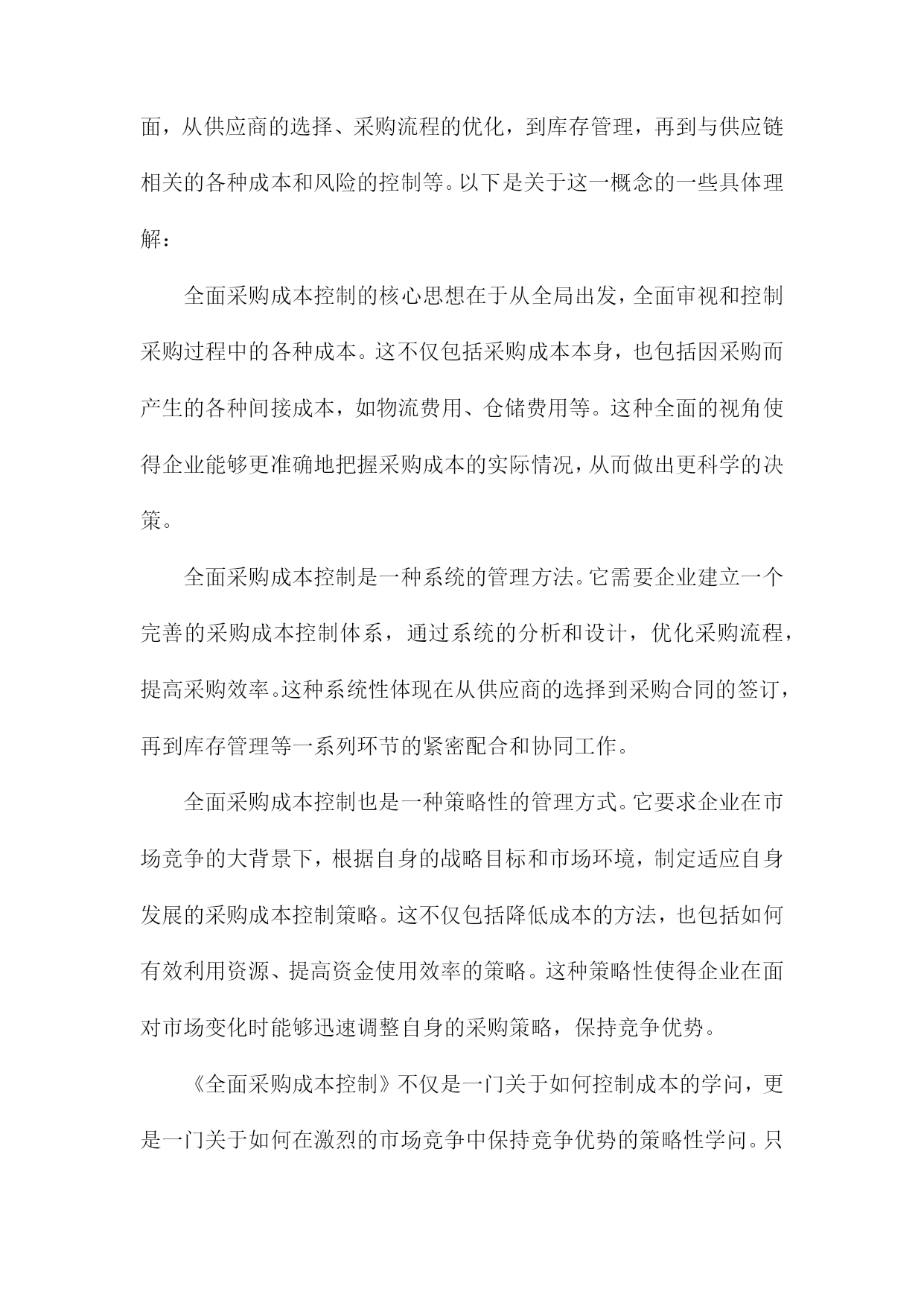 面，从供应商的选择、采购流程的优化，到库存管理，再到与供应链相关的各种成本和风险的控制等。以下是关于这一概念的一些具体理解：

全面采购成本控制的核心思想在于从全局出发，全面审视和控制采购过程中的各种成本。这不仅包括采购成本本身，也包括因采购而产生的各种间接成本，如物流费用、仓储费用等。这种全面的视角使得企业能够更准确地把握采购成本的实际情况，从而做出更科学的决策。

全面采购成本控制是一种系统的管理方法。它需要企业建立一个完善的采购成本控制体系，通过系统的分析和设计，优化采购流程，提高采购效率。这种系统性体现在从供应商的选择到采购合同的签订，再到库存管理等一系列环节的紧密配合和协同工作。

全面采购成本控制也是一种策略性的管理方式。它要求企业在市场竞争的大背景下，根据自身的战略目标和市场环境，制定适应自身发展的采购成本控制策略。这不仅包括降低成本的方法，也包括如何有效利用资源、提高资金使用效率的策略。这种策略性使得企业在面对市场变化时能够迅速调整自身的采购策略，保持竞争优势。

《全面采购成本控制》不仅是一门关于如何控制成本的学问，更是一门关于如何在激烈的市场竞争中保持竞争优势的策略性学问。只